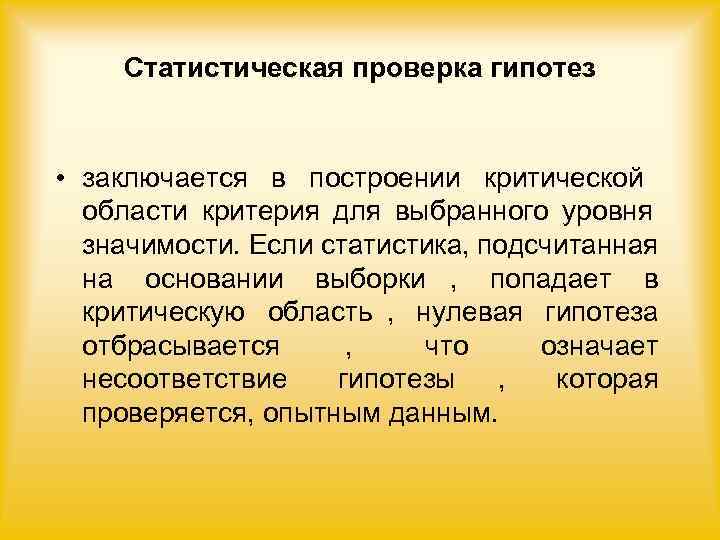 Статистическая проверка гипотез

• заключается в построении критической области критерия для выбранного уровня значимости. Если статистика, подсчитанная на основании выборки , попадает в критическую область , нулевая гипотеза отбрасывается , что означает несоответствие гипотезы , которая проверяется, опытным данным.